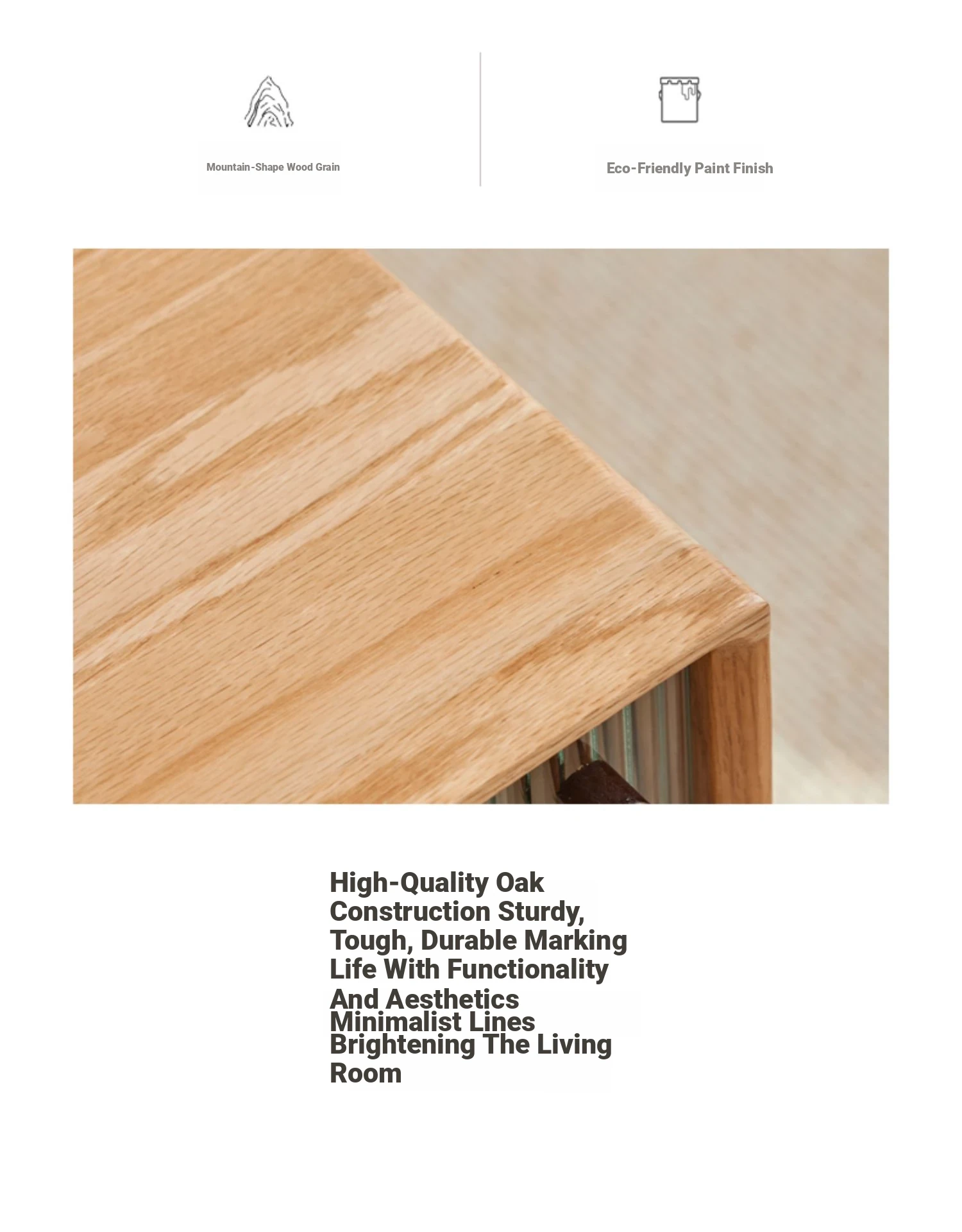 Mountain-Shape Wood Grain

Eco-Friendly Paint Finish

High-Quality Oak Construction Sturdy, Tough, Durable Marking Life With Functionality And Aesthetics Minimalist Lines Brightening The Living Room